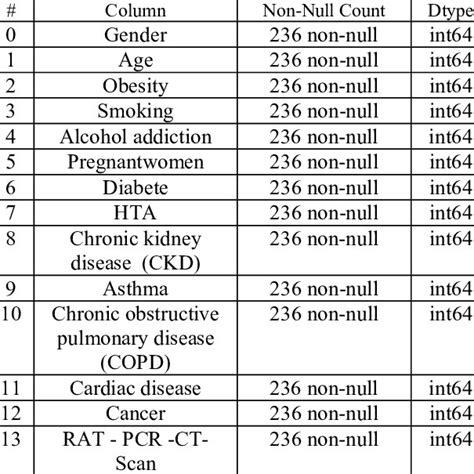 | # | Column | Non-Null Count | Dtype |
|---|---|---|---|
| 0 | Gender | 236 non-null | int64 |
| 1 | Age | 236 non-null | int64 |
| 2 | Obesity | 236 non-null | int64 |
| 3 | Smoking | 236 non-null | int64 |
| 4 | Alcohol addiction | 236 non-null | int64 |
| 5 | Pregnantwomen | 236 non-null | int64 |
| 6 | Diabete | 236 non-null | int64 |
| 7 | HTA | 236 non-null | int64 |
| 8 | Chronic kidney disease (CKD) | 236 non-null | int64 |
| 9 | Asthma | 236 non-null | int64 |
| 10 | Chronic obstructive pulmonary disease (COPD) | 236 non-null | int64 |
| 11 | Cardiac disease | 236 non-null | int64 |
| 12 | Cancer | 236 non-null | int64 |
| 13 | RAT - PCR -CT-Scan | 236 non-null | int64 |